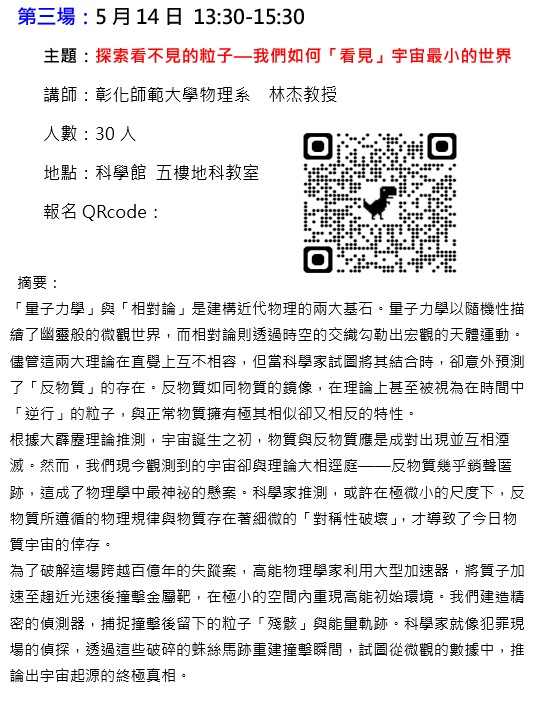 第三場：5 月 14 日 13:30-15:30

主題：探索看不見的粒子—我們如何「看見」宇宙最小的世界

講師：彰化師範大學物理系　林杰教授

人數：30 人

地點：科學館 五樓地科教室

報名 QRcode：

摘要：

「量子力學」與「相對論」是建構近代物理的兩大基石。量子力學以隨機性描繪了幽靈般的微觀世界，而相對論則透過時空的交織勾勒出宏觀的天體運動。儘管這兩大理論在直覺上互不相容，但當科學家試圖將其結合時，卻意外預測了「反物質」的存在。反物質如同物質的鏡像，在理論上甚至被視為在時間中「逆行」的粒子，與正常物質擁有極其相似卻又相反的特性。

根據大霹靂理論推測，宇宙誕生之初，物質與反物質應是成對出現並互相湮滅。然而，我們現今觀測到的宇宙卻與理論大相逕庭——反物質幾乎銷聲匿跡，這成了物理學中最神祕的懸案。科學家推測，或許在極微小的尺度下，反物質所遵循的物理規律與物質存在著細微的「對稱性破壞」，才導致了今日物質宇宙的倖存。

為了破解這場跨越百億年的失蹤案，高能物理學家利用大型加速器，將質子加速至趨近光速後撞擊金屬靶，在極小的空間內重現高能初始環境。我們建造精密的偵測器，捕捉撞擊後留下的粒子「殘骸」與能量軌跡。科學家就像犯罪現場的偵探，透過這些破碎的蛛絲馬跡重建撞擊瞬間，試圖從微觀的數據中，推論出宇宙起源的終極真相。